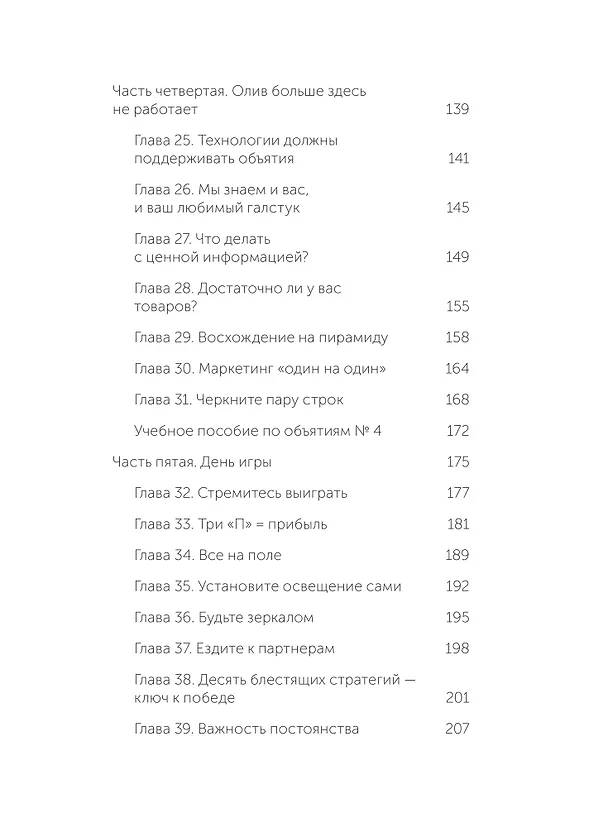 Часть четвертая. Олив больше здесь не работает 139

Глава 25. Технологии должны поддерживать объятия 141

Глава 26. Мы знаем и вас, и ваш любимый галстук 145

Глава 27. Что делать с ценной информацией? 149

Глава 28. Достаточно ли у вас товаров? 155

Глава 29. Восхождение на пирамиду 158

Глава 30. Маркетинг «один на один» 164

Глава 31. Черкните пару строк 168

Учебное пособие по объятиям № 4 172

Часть пятая. День игры 175

Глава 32. Стремитесь выиграть 177

Глава 33. Три «П» = прибыль 181

Глава 34. Все на поле 189

Глава 35. Установите освещение сами 192

Глава 36. Будьте зеркалом 195

Глава 37. Ездите к партнерам 198

Глава 38. Десять блестящих стратегий — ключ к победе 201

Глава 39. Важность постоянства 207